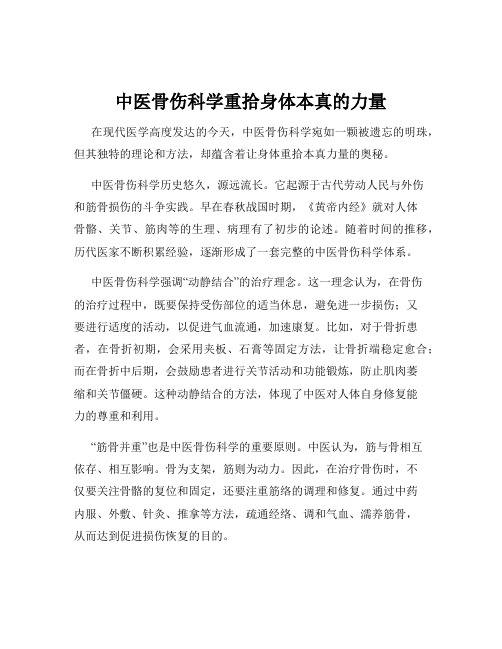 中医骨伤科学重拾身体本真的力量

在现代医学高度发达的今天，中医骨伤科学宛如一颗被遗忘的明珠，但其独特的理论和方法，却蕴含着让身体重拾本真力量的奥秘。

中医骨伤科学历史悠久，源远流长。它起源于古代劳动人民与外伤和筋骨损伤的斗争实践。早在春秋战国时期，《黄帝内经》就对人体骨骼、关节、筋肉等的生理、病理有了初步的论述。随着时间的推移，历代医家不断积累经验，逐渐形成了一套完整的中医骨伤科学体系。

中医骨伤科学强调“动静结合”的治疗理念。这一理念认为，在骨伤的治疗过程中，既要保持受伤部位的适当休息，避免进一步损伤；又要进行适度的活动，以促进气血流通，加速康复。比如，对于骨折患者，在骨折初期，会采用夹板、石膏等固定方法，让骨折端稳定愈合；而在骨折中后期，会鼓励患者进行关节活动和功能锻炼，防止肌肉萎缩和关节僵硬。这种动静结合的方法，体现了中医对人体自身修复能力的尊重和利用。

“筋骨并重”也是中医骨伤科学的重要原则。中医认为，筋与骨相互依存、相互影响。骨为支架，筋则为动力。因此，在治疗骨伤时，不仅要关注骨骼的复位和固定，还要注重筋络的调理和修复。通过中药内服、外敷、针灸、推拿等方法，疏通经络、调和气血、濡养筋骨，从而达到促进损伤恢复的目的。